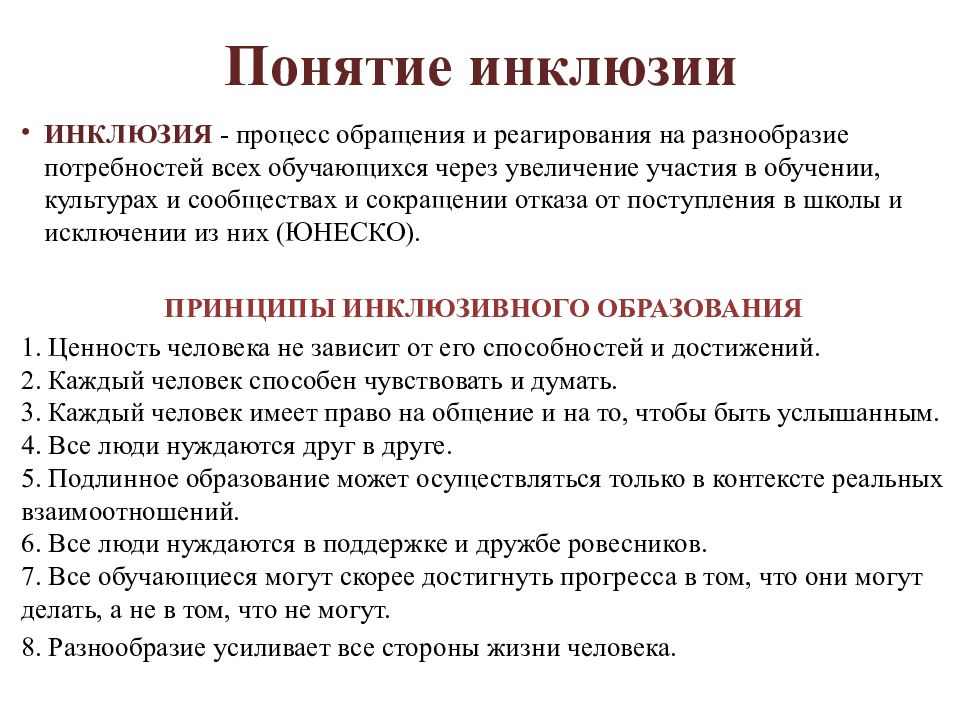 Понятие инклюзии

• ИНКЛЮЗИЯ - процесс обращения и реагирования на разнообразие потребностей всех обучающихся через увеличение участия в обучении, культурах и сообществах и сокращении отказа от поступления в школы и исключении из них (ЮНЕСКО).

ПРИНЦИПЫ ИНКЛЮЗИВНОГО ОБРАЗОВАНИЯ

1. Ценность человека не зависит от его способностей и достижений.
2. Каждый человек способен чувствовать и думать.
3. Каждый человек имеет право на общение и на то, чтобы быть услышанным.
4. Все люди нуждаются друг в друге.
5. Подлинное образование может осуществляться только в контексте реальных взаимоотношений.
6. Все люди нуждаются в поддержке и дружбе ровесников.
7. Все обучающиеся могут скорее достигнуть прогресса в том, что они могут делать, а не в том, что не могут.
8. Разнообразие усиливает все стороны жизни человека.